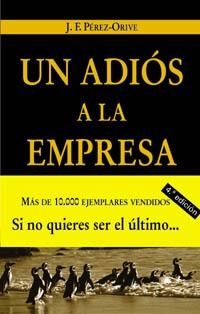 J. F. PÉREZ-ORIVE

UN ADIÓS A LA EMPRESA

4.ª edición

MÁS DE 10.000 EJEMPLARES VENDIDOS

Si no quieres ser el último...